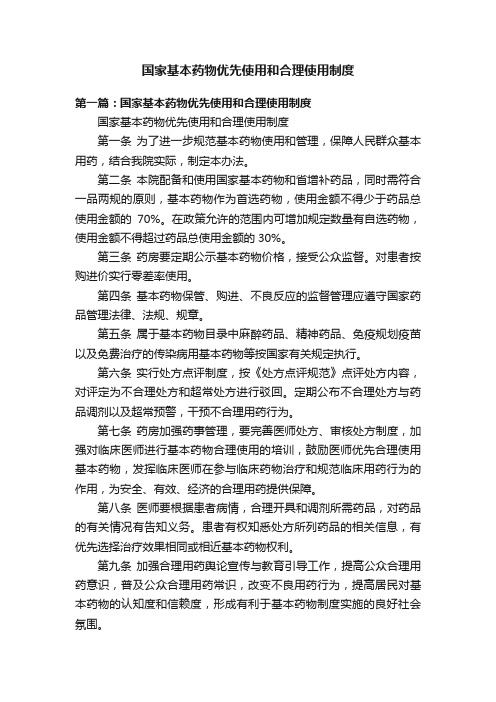 国家基本药物优先使用和合理使用制度

第一篇：国家基本药物优先使用和合理使用制度

国家基本药物优先使用和合理使用制度

第一条 为了进一步规范基本药物使用和管理，保障人民群众基本用药，结合我院实际，制定本办法。

第二条 本院配备和使用国家基本药物和省增补药品，同时需符合一品两规的原则，基本药物作为首选药物，使用金额不得少于药品总使用金额的 70%。在政策允许的范围内可增加规定数量有自选药物，使用金额不得超过药品总使用金额的 30%。

第三条 药房要定期公示基本药物价格，接受公众监督。对患者按购进价实行零差率使用。

第四条 基本药物保管、购进、不良反应的监督管理应遵守国家药品管理法律、法规、规章。

第五条 属于基本药物目录中麻醉药品、精神药品、免疫规划疫苗以及免费治疗的传染病用基本药物等按国家有关规定执行。

第六条 实行处方点评制度，按《处方点评规范》点评处方内容，对评定为不合理处方和超常处方进行驳回。定期公布不合理处方与药品调剂以及超常预警，干预不合理用药行为。

第七条 药房加强药事管理，要完善医师处方、审核处方制度，加强对临床医师进行基本药物合理使用的培训，鼓励医师优先合理使用基本药物，发挥临床医师在参与临床药物治疗和规范临床用药行为的作用，为安全、有效、经济的合理用药提供保障。

第八条 医师要根据患者病情，合理开具和调剂所需药品，对药品的有关情况有告知义务。患者有权知悉处方所列药品的相关信息，有优先选择治疗效果相同或相近基本药物权利。

第九条 加强合理用药舆论宣传与教育引导工作，提高公众合理用药意识，普及公众合理用药常识，改变不良用药行为，提高居民对基本药物的认知度和信赖度，形成有利于基本药物制度实施的良好社会氛围。